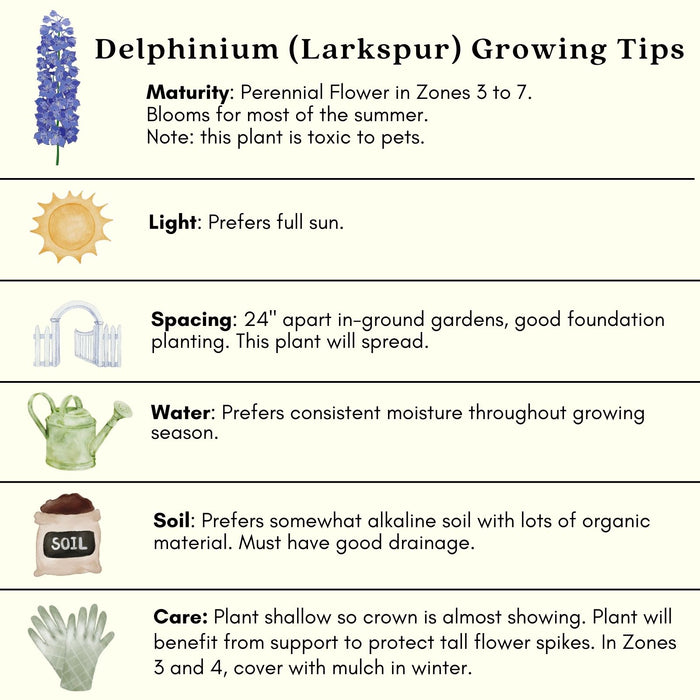 Delphinium (Larkspur) Growing Tips

Maturity: Perennial Flower in Zones 3 to 7.
Blooms for most of the summer.
Note: this plant is toxic to pets.

Light: Prefers full sun.

Spacing: 24" apart in-ground gardens, good foundation planting. This plant will spread.

Water: Prefers consistent moisture throughout growing season.

SOIL

Soil: Prefers somewhat alkaline soil with lots of organic material. Must have good drainage.

Care: Plant shallow so crown is almost showing. Plant will benefit from support to protect tall flower spikes. In Zones 3 and 4, cover with mulch in winter.